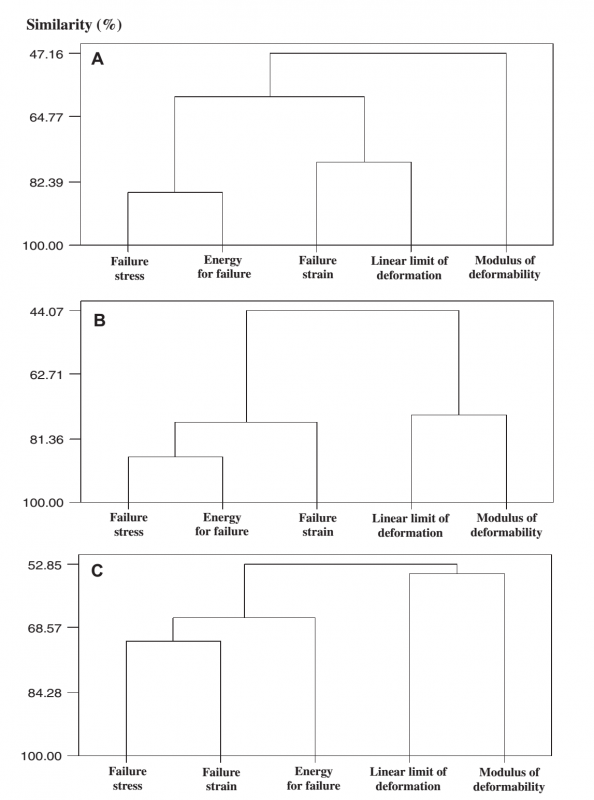 Similarity (%)

47.16
64.77
82.39
100.00

A

Failure stress
Energy for failure
Failure strain
Linear limit of deformation
Modulus of deformability

44.07
62.71
81.36
100.00

B

Failure stress
Energy for failure
Failure strain
Linear limit of deformation
Modulus of deformability

52.85
68.57
84.28
100.00

C

Failure stress
Failure strain
Energy for failure
Linear limit of deformation
Modulus of deformability